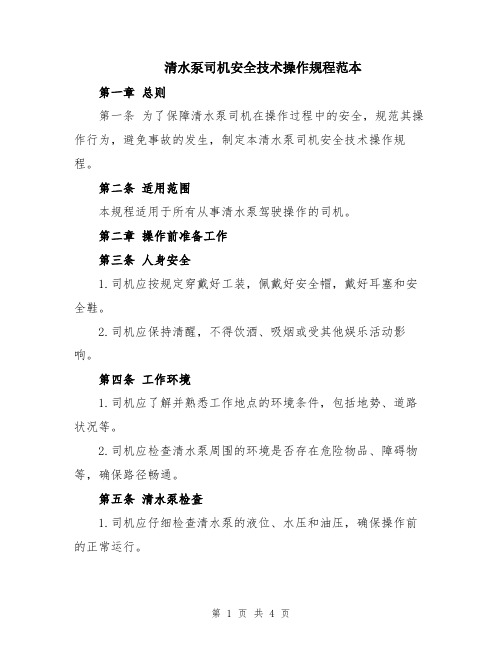 清水泵司机安全技术操作规程范本

第一章 总则

第一条 为了保障清水泵司机在操作过程中的安全，规范其操作行为，避免事故的发生，制定本清水泵司机安全技术操作规程。

第二条 适用范围

本规程适用于所有从事清水泵驾驶操作的司机。

第二章 操作前准备工作

第三条 人身安全

1.司机应按规定穿戴好工装，佩戴好安全帽，戴好耳塞和安全鞋。

2.司机应保持清醒，不得饮酒、吸烟或受其他娱乐活动影响。

第四条 工作环境

1.司机应了解并熟悉工作地点的环境条件，包括地势、道路状况等。

2.司机应检查清水泵周围的环境是否存在危险物品、障碍物等，确保路径畅通。

第五条 清水泵检查

1.司机应仔细检查清水泵的液位、水压和油压，确保操作前的正常运行。

第 1 页 共 4 页